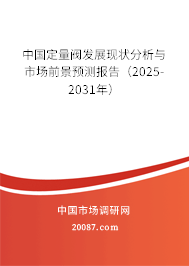 中国定量阀发展现状分析与市场前景预测报告（2025-2031年）

中国市场调研网

20087.com